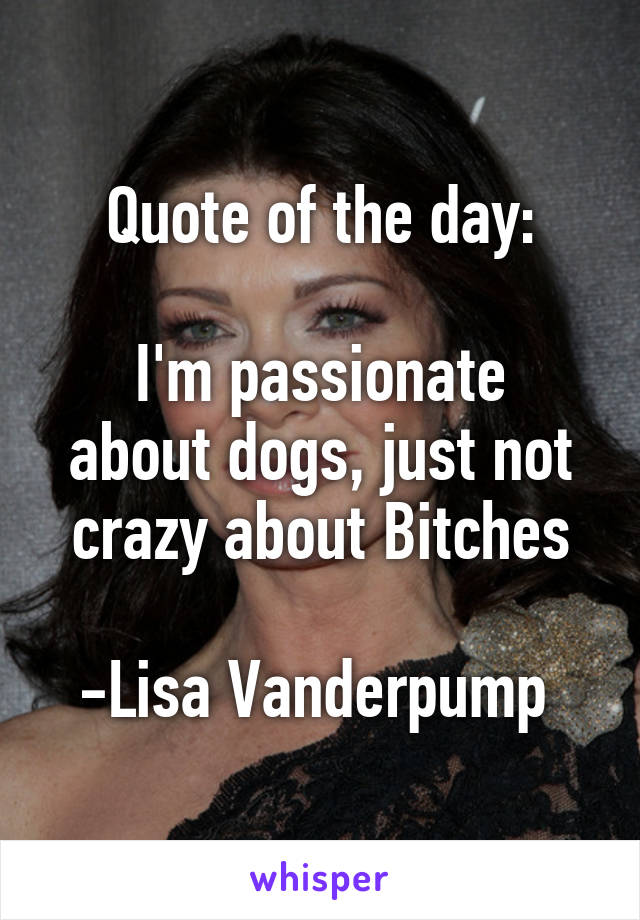 Quote of the day:

I'm passionate about dogs, just not crazy about Bitches

-Lisa Vanderpump

whisper